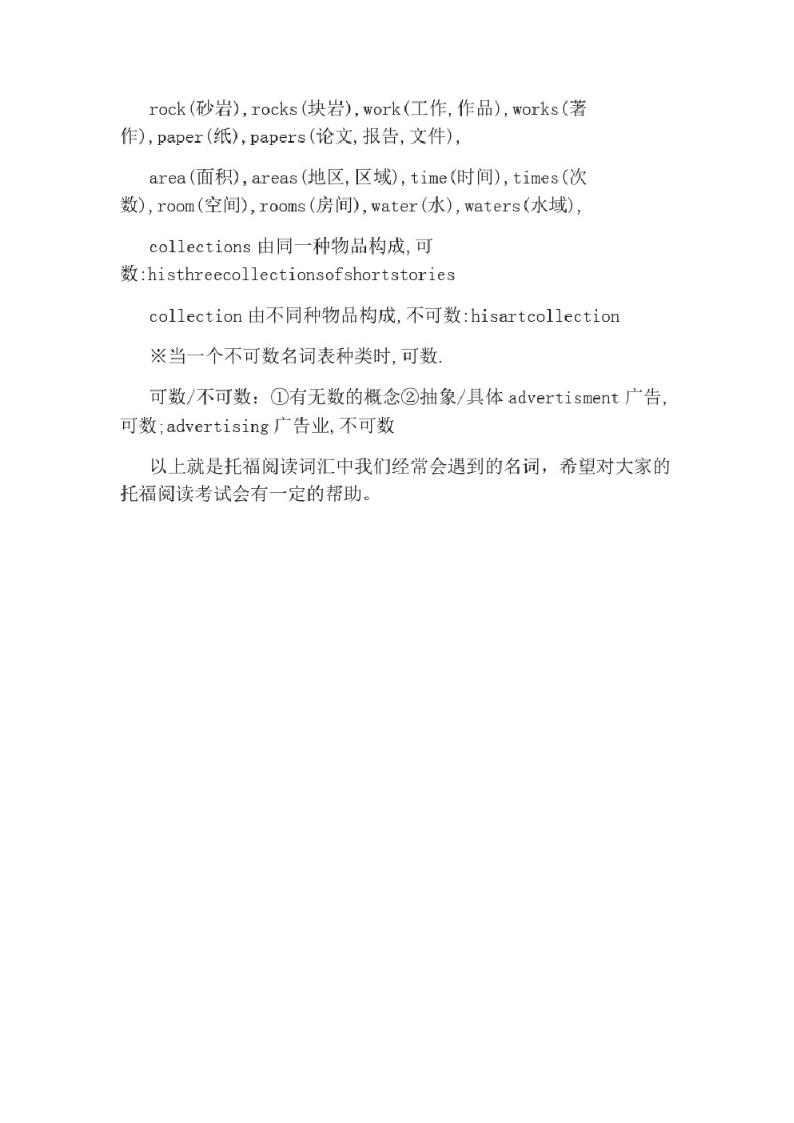 rock(砂岩),rocks(块岩),work(工作,作品),works(著作),paper(纸),papers(论文,报告,文件),

area(面积),areas(地区,区域),time(时间),times(次数),room(空间),rooms(房间),water(水),waters(水域),

collections 由同一种物品构成,可数:histhreecollectionsofshortstories

collection 由不同种物品构成,不可数:hisartcollection

※当一个不可数名词表种类时,可数.

可数/不可数：①有无数的概念②抽象/具体 advertisment 广告,可数;advertising 广告业,不可数

以上就是托福阅读词汇中我们经常会遇到的名词，希望对大家的托福阅读考试会有一定的帮助。